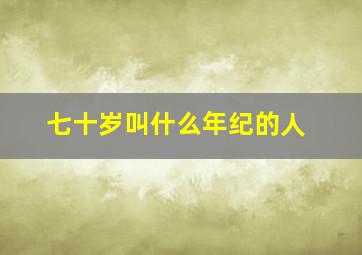 七十岁叫什么年纪的人